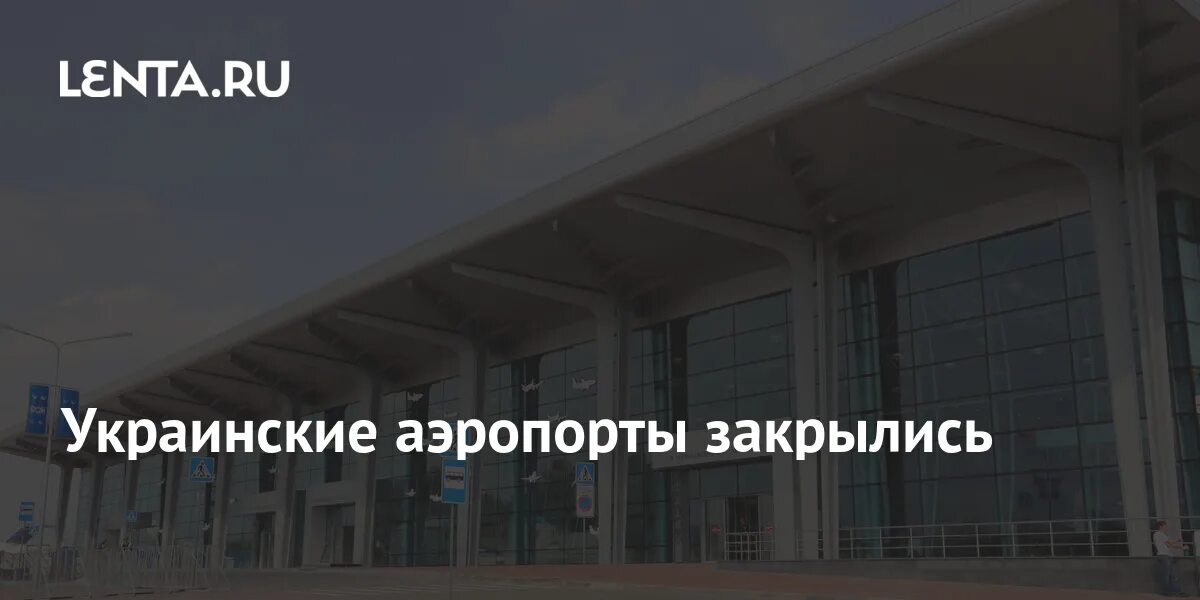 LENTA.RU

Украинские аэропорты закрылись